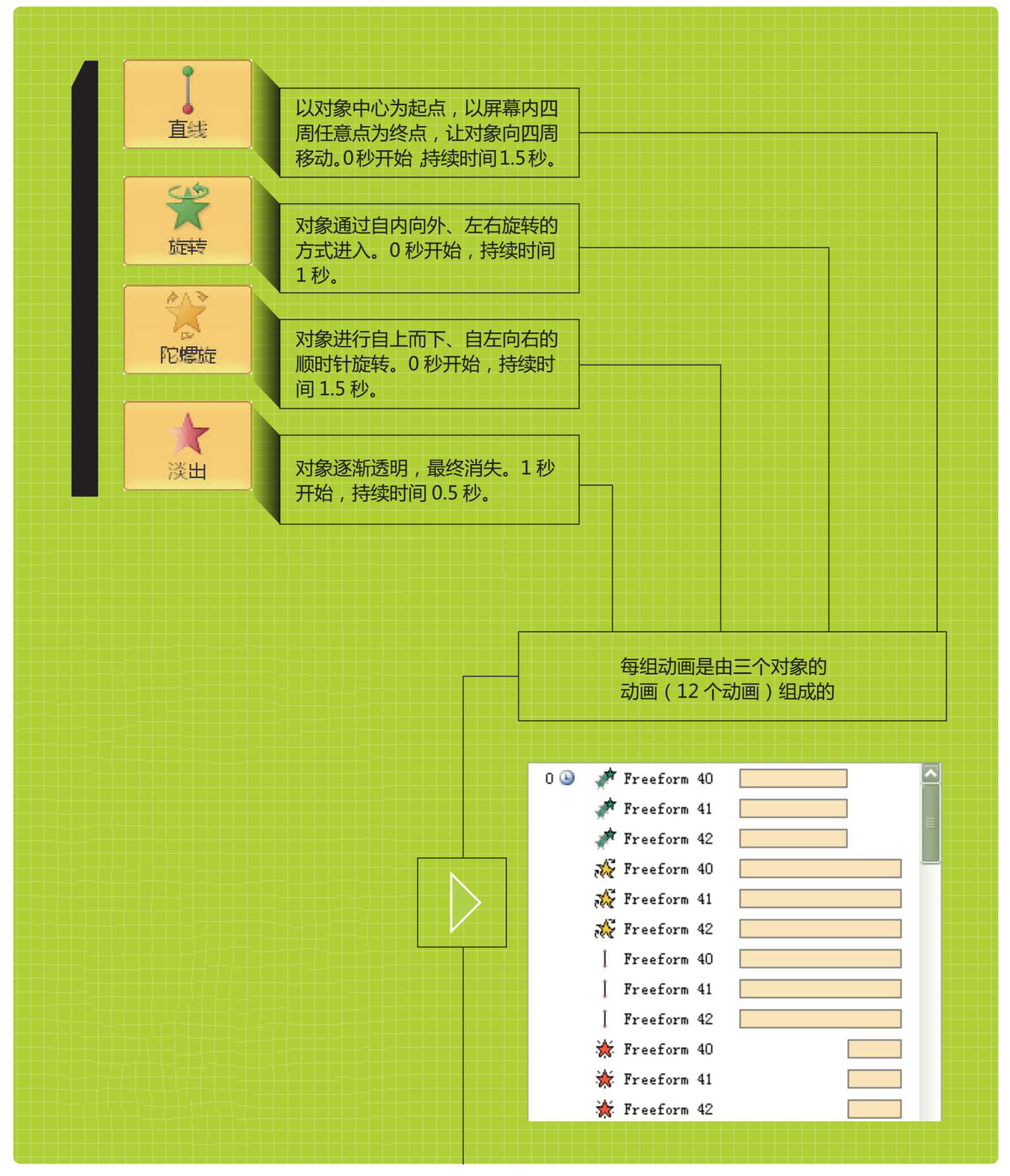 直线

以对象中心为起点，以屏幕内四周任意点为终点，让对象向四周移动。0秒开始 持续时间1.5秒。

旋转

对象通过自内向外、左右旋转的方式进入。0 秒开始，持续时间 1 秒。

陀螺旋

对象进行自上而下、自左向右的顺时针旋转。0 秒开始，持续时间 1.5 秒。

淡出

对象逐渐透明，最终消失。1 秒开始，持续时间 0.5 秒。

每组动画是由三个对象的动画（12 个动画）组成的

0 Freeform 40
Freeform 41
Freeform 42
Freeform 40
Freeform 41
Freeform 42
Freeform 40
Freeform 41
Freeform 42
Freeform 40
Freeform 41
Freeform 42